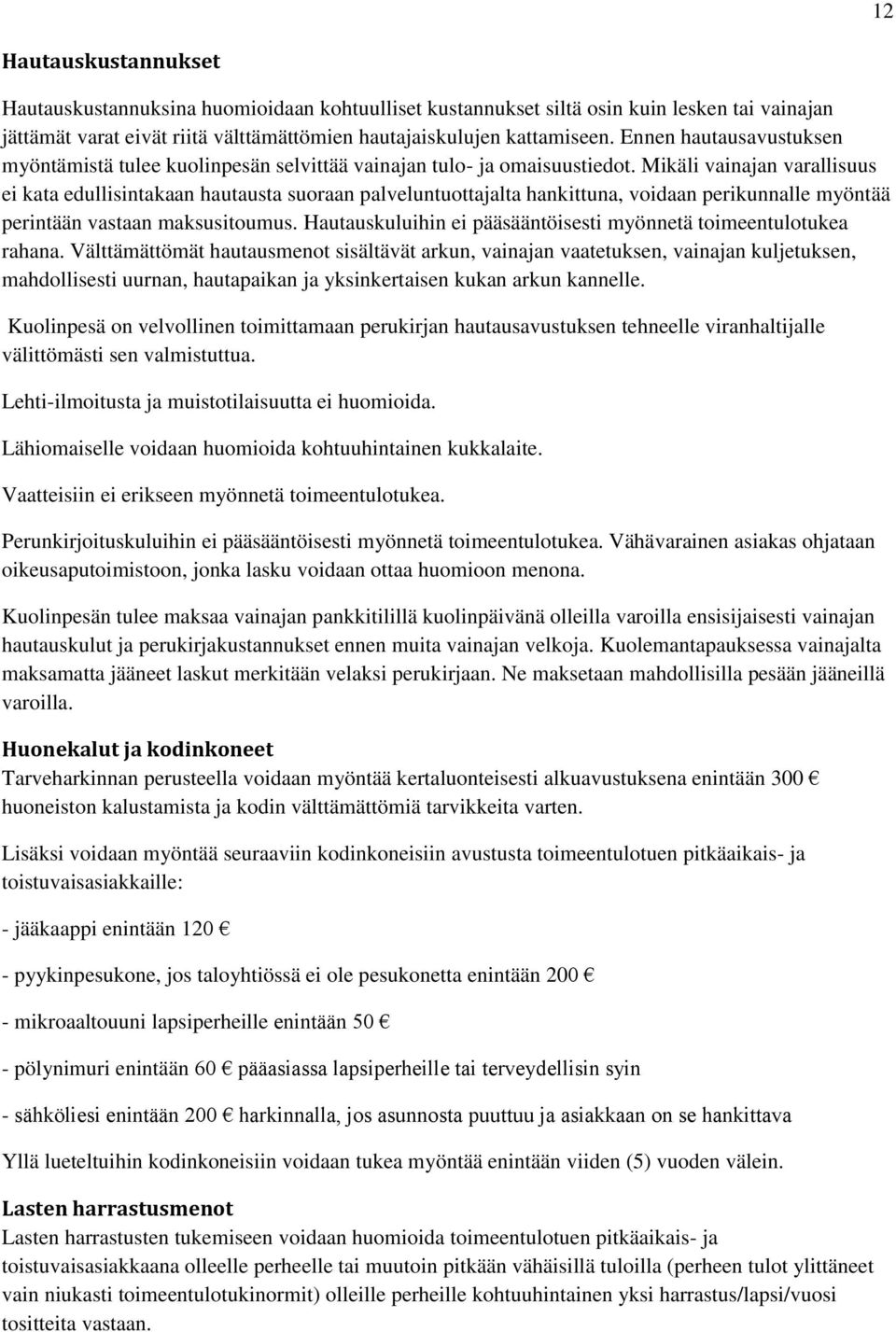 12

Hautauskustannukset

Hautauskustannuksina huomioidaan kohtuulliset kustannukset siltä osin kuin lesken tai vainajan jättämät varat eivät riitä välttämättömien hautajaiskulujen kattamiseen. Ennen hautausavustuksen myöntämistä tulee kuolinpesän selvittää vainajan tulo- ja omaisuustiedot. Mikäli vainajan varallisuus ei kata edullisintakaan hautausta suoraan palveluntuottajalta hankittuna, voidaan perikunnalle myöntää perintään vastaan maksusitoumus. Hautauskuluihin ei pääsääntöisesti myönnetä toimeentulotukea rahana. Välttämättömät hautausmenot sisältävät arkun, vainajan vaatetuksen, vainajan kuljetuksen, mahdollisesti uurnan, hautapaikan ja yksinkertaisen kukan arkun kannelle.

Kuolinpesä on velvollinen toimittamaan perukirjan hautausavustuksen tehneelle viranhaltijalle välittömästi sen valmistuttua.

Lehti-ilmoitusta ja muistotilaisuutta ei huomioida.

Lähiomaiselle voidaan huomioida kohtuuhintainen kukkalaite.

Vaatteisiin ei erikseen myönnetä toimeentulotukea.

Perunkirjoituskuluihin ei pääsääntöisesti myönnetä toimeentulotukea. Vähävarainen asiakas ohjataan oikeusaputoimistoon, jonka lasku voidaan ottaa huomioon menona.

Kuolinpesän tulee maksaa vainajan pankkitilillä kuolinpäivänä olleilla varoilla ensisijaisesti vainajan hautauskulut ja perukirjakustannukset ennen muita vainajan velkoja. Kuolemantapauksessa vainajalta maksamatta jääneet laskut merkitään velaksi perukirjaan. Ne maksetaan mahdollisilla pesään jääneillä varoilla.

Huonekalut ja kodinkoneet
Tarveharkinnan perusteella voidaan myöntää kertaluonteisesti alkuavustuksena enintään 300 € huoneiston kalustamista ja kodin välttämättömiä tarvikkeita varten.

Lisäksi voidaan myöntää seuraaviin kodinkoneisiin avustusta toimeentulotuen pitkäaikais- ja toistuvaisasiakkaille:

- jääkaappi enintään 120 €

- pyykinpesukone, jos taloyhtiössä ei ole pesukonetta enintään 200 €

- mikroaaltouuni lapsiperheille enintään 50 €

- pölynimuri enintään 60 € pääasiassa lapsiperheille tai terveydellisin syin

- sähköliesi enintään 200 € harkinnalla, jos asunnosta puuttuu ja asiakkaan on se hankittava

Yllä lueteltuihin kodinkoneisiin voidaan tukea myöntää enintään viiden (5) vuoden välein.

Lasten harrastusmenot
Lasten harrastusten tukemiseen voidaan huomioida toimeentulotuen pitkäaikais- ja toistuvaisasiakkaana olleelle perheelle tai muutoin pitkään vähäisillä tuloilla (perheen tulot ylittäneet vain niukasti toimeentulotukinormit) olleille perheille kohtuuhintainen yksi harrastus/lapsi/vuosi tositteita vastaan.